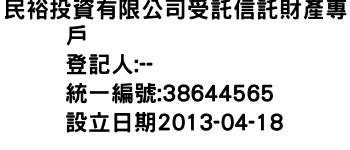 民裕投資有限公司受託信託財產專戶
登記人:--
統一編號:38644565
設立日期2013-04-18